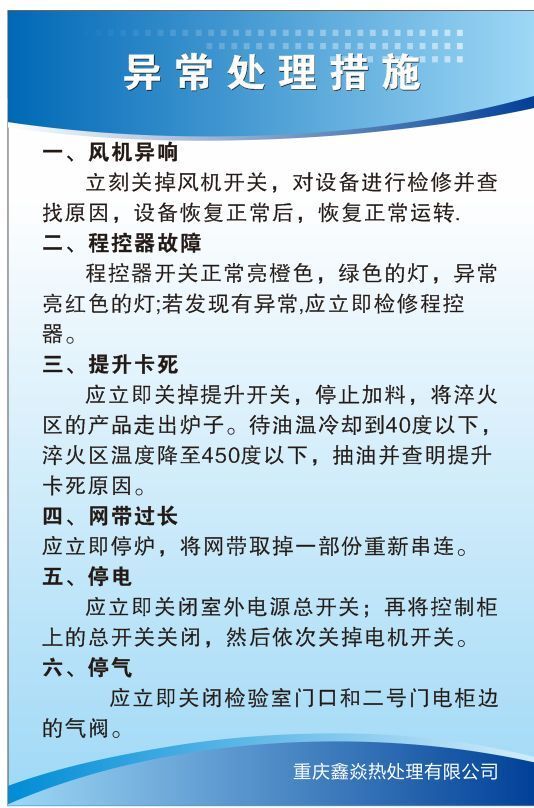 异常处理措施

一、风机异响

立刻关掉风机开关，对设备进行检修并查找原因，设备恢复正常后，恢复正常运转.

二、程控器故障

程控器开关正常亮橙色，绿色的灯，异常亮红色的灯;若发现有异常,应立即检修程控器。

三、提升卡死

应立即关掉提升开关，停止加料，将淬火区的产品走出炉子。待油温冷却到40度以下，淬火区温度降至450度以下，抽油并查明提升卡死原因。

四、网带过长

应立即停炉，将网带取掉一部份重新串连。

五、停电

应立即关闭室外电源总开关；再将控制柜上的总开关关闭，然后依次关掉电机开关。

六、停气

应立即关闭检验室门口和二号门电柜边的气阀。

重庆鑫焱热处理有限公司